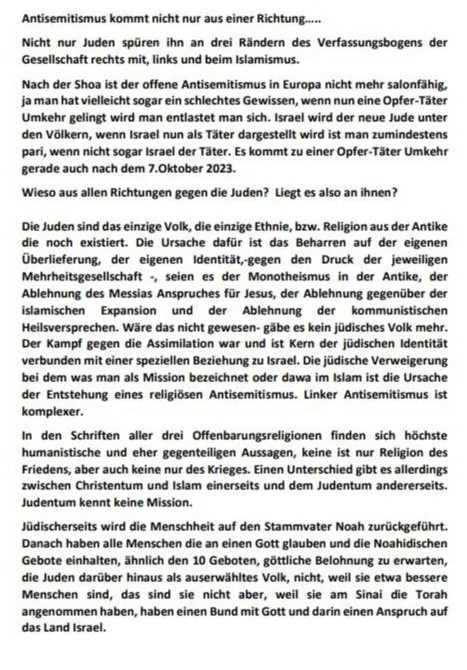 Antisemitismus kommt nicht nur aus einer Richtung.....

Nicht nur Juden spüren ihn an drei Rändern des Verfassungsbogens der Gesellschaft rechts mit, links und beim Islamismus.

Nach der Shoa ist der offene Antisemitismus in Europa nicht mehr salonfähig, ja man hat vielleicht sogar ein schlechtes Gewissen, wenn nun eine Opfer-Täter Umkehr gelingt wird man entlastet man sich. Israel wird der neue Jude unter den Völkern, wenn Israel nun als Täter dargestellt wird ist man zumindestens pari, wenn nicht sogar Israel der Täter. Es kommt zu einer Opfer-Täter Umkehr gerade auch nach dem 7.Oktober 2023.

Wieso aus allen Richtungen gegen die Juden? Liegt es also an ihnen?

Die Juden sind das einzige Volk, die einzige Ethnie, bzw. Religion aus der Antike die noch existiert. Die Ursache dafür ist das Beharren auf der eigenen Überlieferung, der eigenen Identität,-gegen den Druck der jeweiligen Mehrheitsgesellschaft -, seien es der Monotheismus in der Antike, der Ablehnung des Messias Anspruches für Jesus, der Ablehnung gegenüber der islamischen Expansion und der Ablehnung der kommunistischen Heilsversprechen. Wäre das nicht gewesen- gäbe es kein jüdisches Volk mehr. Der Kampf gegen die Assimilation war und ist Kern der jüdischen Identität verbunden mit einer speziellen Beziehung zu Israel. Die jüdische Verweigerung bei dem was man als Mission bezeichnet oder dawa im Islam ist die Ursache der Entstehung eines religiösen Antisemitismus. Linker Antisemitismus ist komplexer.

In den Schriften aller drei Offenbarungsreligionen finden sich höchste humanistische und eher gegenteiligen Aussagen, keine ist nur Religion des Friedens, aber auch keine nur des Krieges. Einen Unterschied gibt es allerdings zwischen Christentum und Islam einerseits und dem Judentum andererseits. Judentum kennt keine Mission.

Jüdischerseits wird die Menschheit auf den Stammvater Noah zurückgeführt. Danach haben alle Menschen die an einen Gott glauben und die Noahidischen Gebote einhalten, ähnlich den 10 Geboten, göttliche Belohnung zu erwarten, die Juden darüber hinaus als auserwähltes Volk, nicht, weil sie etwa bessere Menschen sind, das sind sie nicht aber, weil sie am Sinai die Torah angenommen haben, haben einen Bund mit Gott und darin einen Anspruch auf das Land Israel.